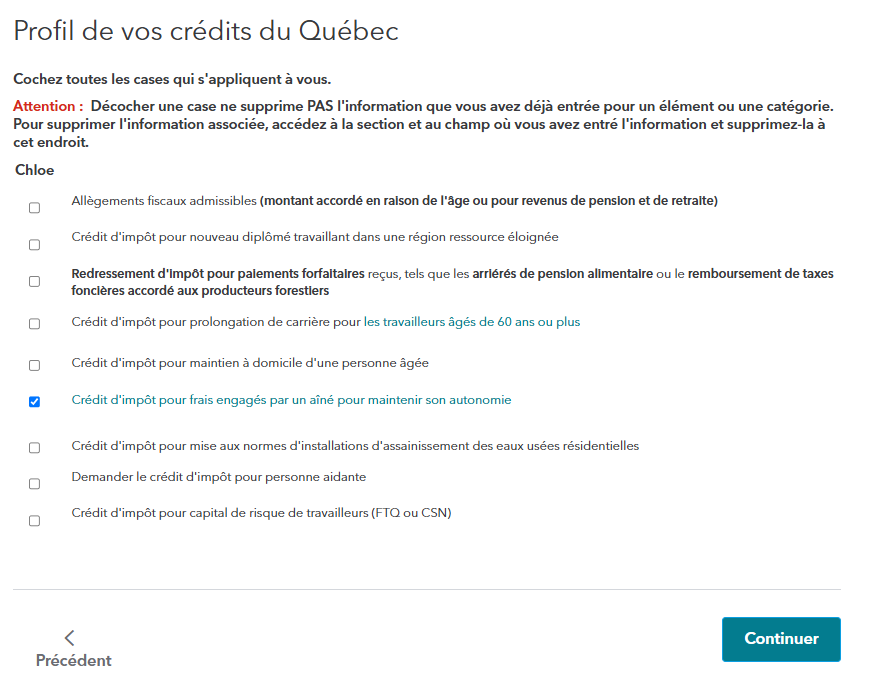 Profil de vos crédits du Québec

Cochez toutes les cases qui s'appliquent à vous.

Attention : Décocher une case ne supprime PAS l'information que vous avez déjà entrée pour un élément ou une catégorie. Pour supprimer l'information associée, accédez à la section et au champ où vous avez entré l'information et supprimez-la à cet endroit.

Chloe

Allègements fiscaux admissibles (montant accordé en raison de l'âge ou pour revenus de pension et de retraite)

Crédit d'impôt pour nouveau diplômé travaillant dans une région ressource éloignée

Redressement d'impôt pour paiements forfaitaires reçus, tels que les arriérés de pension alimentaire ou le remboursement de taxes foncières accordé aux producteurs forestiers

Crédit d'impôt pour prolongation de carrière pour les travailleurs âgés de 60 ans ou plus

Crédit d'impôt pour maintien à domicile d'une personne âgée

Crédit d'impôt pour frais engagés par un aîné pour maintenir son autonomie

Crédit d'impôt pour mise aux normes d'installations d'assainissement des eaux usées résidentielles

Demander le crédit d'impôt pour personne aidante

Crédit d'impôt pour capital de risque de travailleurs (FTQ ou CSN)

Précédent

Continuer